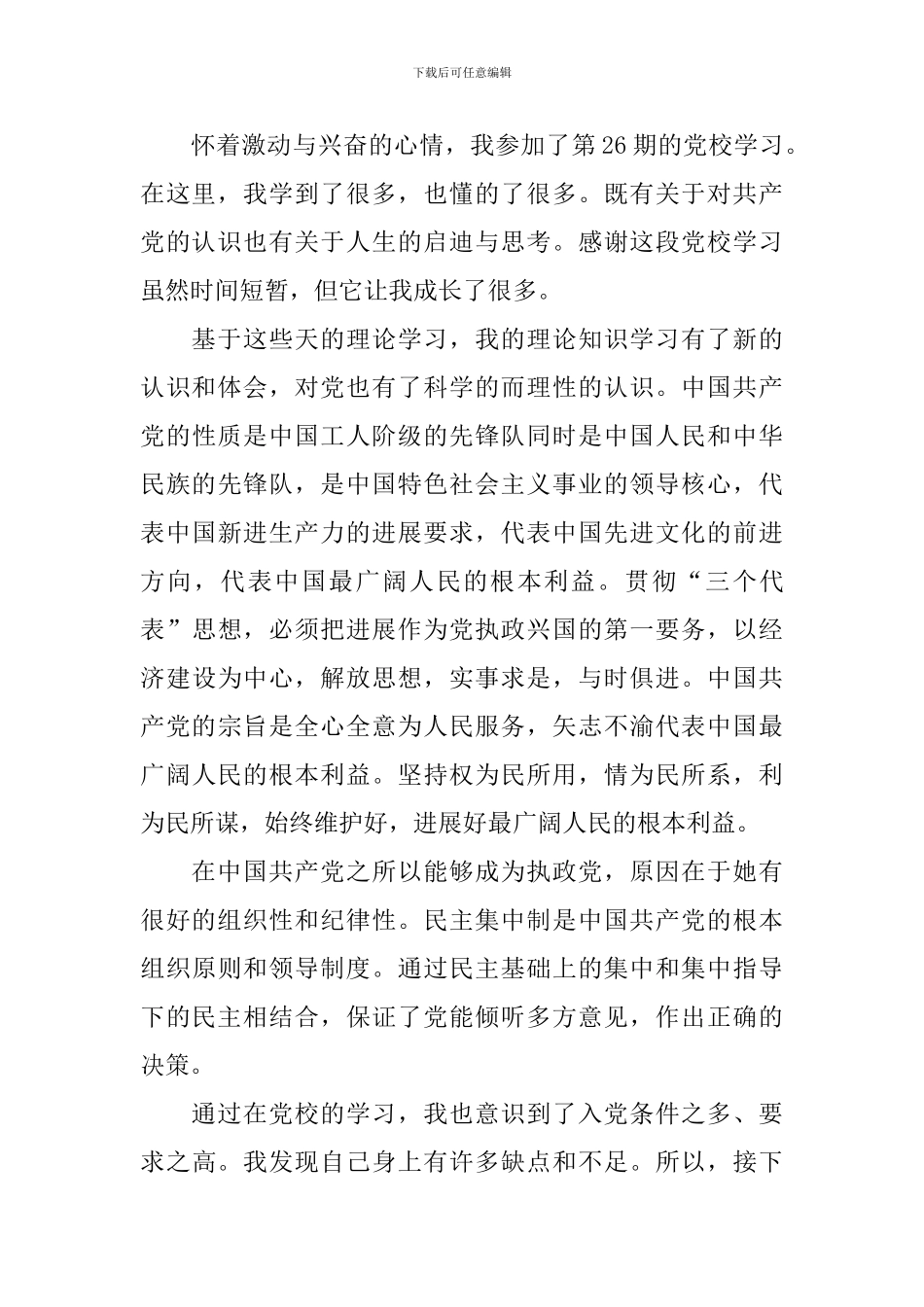 下载后可任意编辑

怀着激动与兴奋的心情，我参加了第26期的党校学习。在这里，我学到了很多，也懂的了很多。既有关于对共产党的认识也有关于人生的启迪与思考。感谢这段党校学习虽然时间短暂，但它让我成长了很多。

基于这些天的理论学习，我的理论知识学习有了新的认识和体会，对党也有了科学的而理性的认识。中国共产党的性质是中国工人阶级的先锋队同时是中国人民和中华民族的先锋队，是中国特色社会主义事业的领导核心，代表中国新进生产力的进展要求，代表中国先进文化的前进方向，代表中国最广阔人民的根本利益。贯彻“三个代表”思想，必须把进展作为党执政兴国的第一要务，以经济建设为中心，解放思想，实事求是，与时俱进。中国共产党的宗旨是全心全意为人民服务，矢志不渝代表中国最广阔人民的根本利益。坚持权为民所用，情为民所系，利为民所谋，始终维护好，进展好最广阔人民的根本利益。

在中国共产党之所以能够成为执政党，原因在于她有很好的组织性和纪律性。民主集中制是中国共产党的根本组织原则和领导制度。通过民主基础上的集中和集中指导下的民主相结合，保证了党能倾听多方意见，作出正确的决策。

通过在党校的学习，我也意识到了入党条件之多、要求之高。我发现自己身上有许多缺点和不足。所以，接下